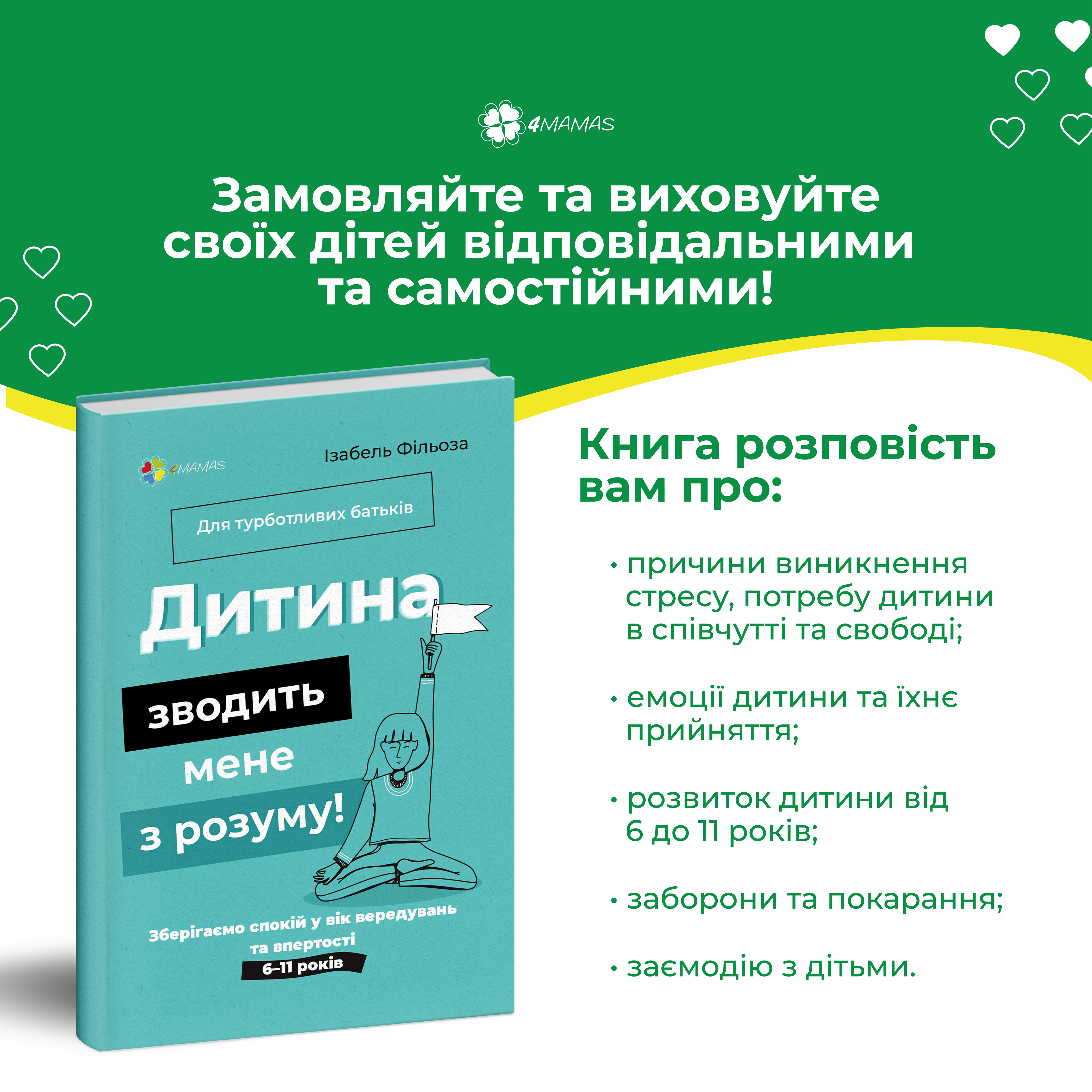 4MAMAS

Замовляйте та виховуйте своїх дітей відповідальними та самостійними!

4MAMAS

Ізабель Фільоза

Для турботливих батьків

Дитина зводить мене з розуму!

Зберігаємо спокій у вік вередувань та впертості

6–11 років

Книга розповість вам про:

• причини виникнення стресу, потребу дитини в співчутті та свободі;

• емоції дитини та їхнє прийняття;

• розвиток дитини від 6 до 11 років;

• заборони та покарання;

• заємодію з дітьми.